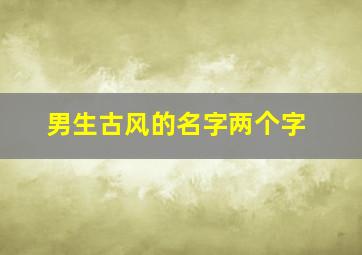 男生古风的名字两个字